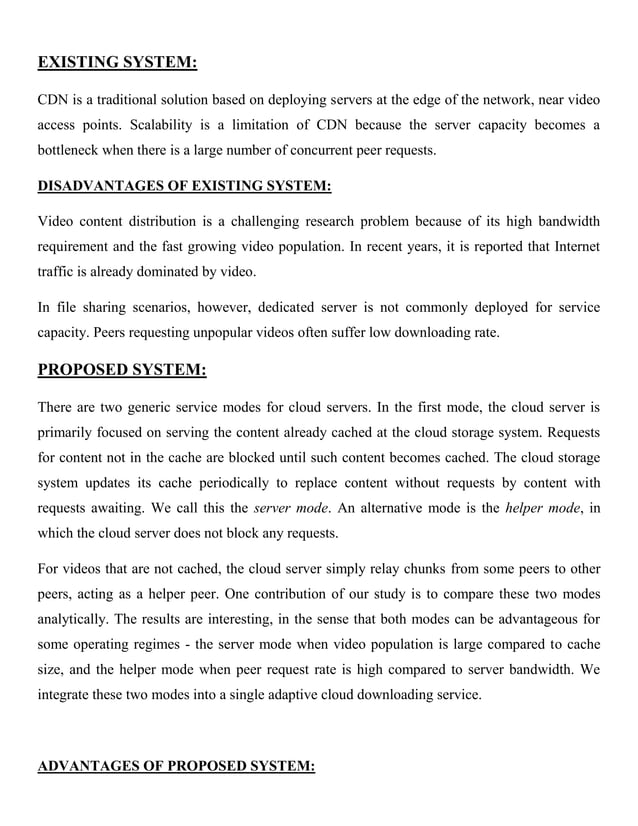 EXISTING SYSTEM:

CDN is a traditional solution based on deploying servers at the edge of the network, near video access points. Scalability is a limitation of CDN because the server capacity becomes a bottleneck when there is a large number of concurrent peer requests.

DISADVANTAGES OF EXISTING SYSTEM:

Video content distribution is a challenging research problem because of its high bandwidth requirement and the fast growing video population. In recent years, it is reported that Internet traffic is already dominated by video.

In file sharing scenarios, however, dedicated server is not commonly deployed for service capacity. Peers requesting unpopular videos often suffer low downloading rate.

PROPOSED SYSTEM:

There are two generic service modes for cloud servers. In the first mode, the cloud server is primarily focused on serving the content already cached at the cloud storage system. Requests for content not in the cache are blocked until such content becomes cached. The cloud storage system updates its cache periodically to replace content without requests by content with requests awaiting. We call this the server mode. An alternative mode is the helper mode, in which the cloud server does not block any requests.

For videos that are not cached, the cloud server simply relay chunks from some peers to other peers, acting as a helper peer. One contribution of our study is to compare these two modes analytically. The results are interesting, in the sense that both modes can be advantageous for some operating regimes - the server mode when video population is large compared to cache size, and the helper mode when peer request rate is high compared to server bandwidth. We integrate these two modes into a single adaptive cloud downloading service.

ADVANTAGES OF PROPOSED SYSTEM: